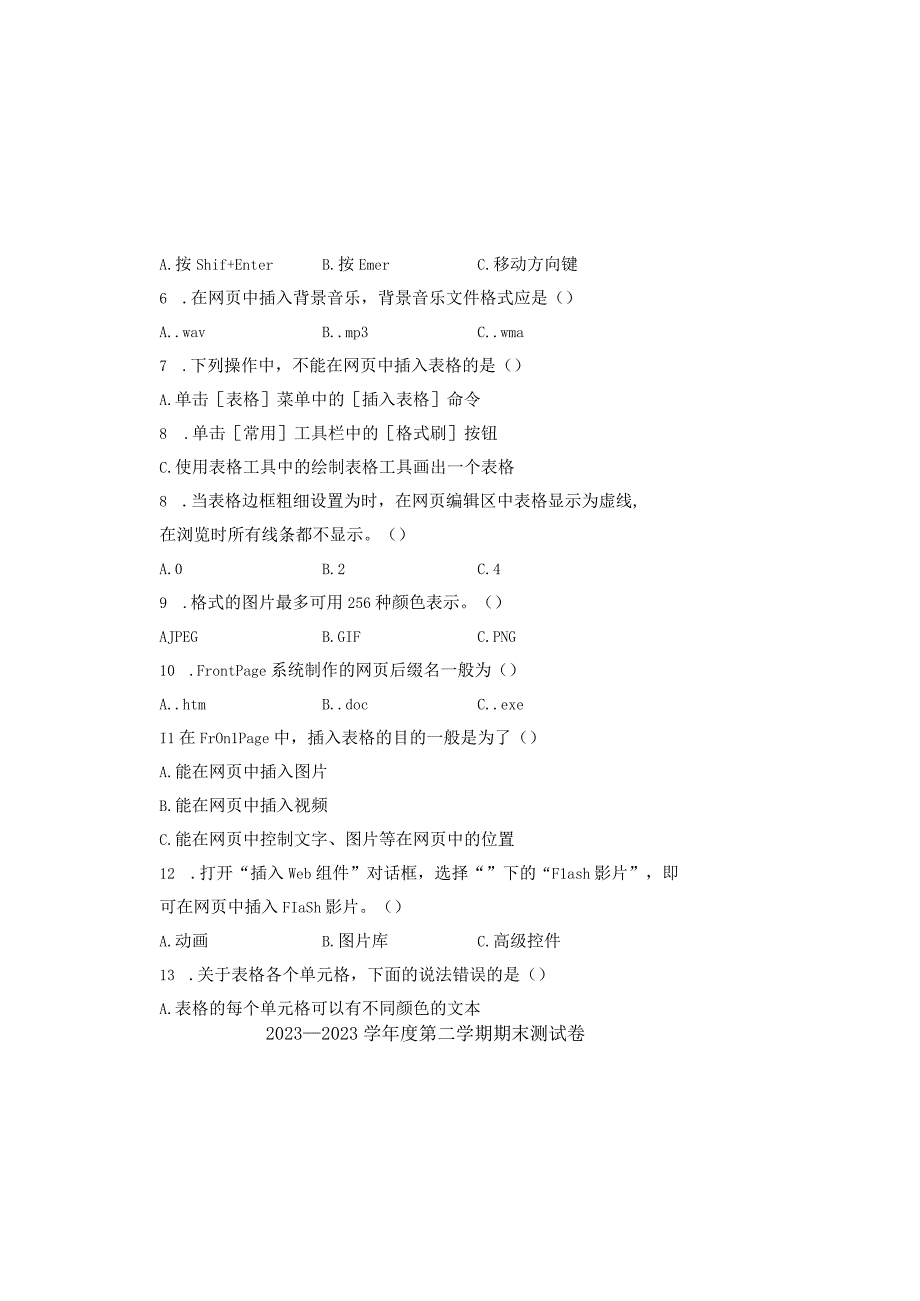 A.按 Shif+Enter　　B.按 Emer　　C.移动方向键

6 .在网页中插入背景音乐，背景音乐文件格式应是（）

A..wav　　B..mp3　　C..wma

7 .下列操作中，不能在网页中插入表格的是（）

A.单击［表格］菜单中的［插入表格］命令

8 .单击［常用］工具栏中的［格式刷］按钮

C.使用表格工具中的绘制表格工具画出一个表格

8 .当表格边框粗细设置为时，在网页编辑区中表格显示为虚线，在浏览时所有线条都不显示。（）

A.0　　B.2　　C.4

9 .格式的图片最多可用 256 种颜色表示。（）

AJPEG　　B.GIF　　C.PNG

10 .FrontPage 系统制作的网页后缀名一般为（）

A..htm　　B..doc　　C..exe

I1 在 FrOnlPage 中，插入表格的目的一般是为了（）

A.能在网页中插入图片

B.能在网页中插入视频

C.能在网页中控制文字、图片等在网页中的位置

12 .打开“插入 Web 组件”对话框，选择“”下的“Flash 影片”，即可在网页中插入 FIaSh 影片。（）

A.动画　　B.图片库　　C.高级控件

13 .关于表格各个单元格，下面的说法错误的是（）

A.表格的每个单元格可以有不同颜色的文本

2023—2023 学年度第二学期期末测试卷